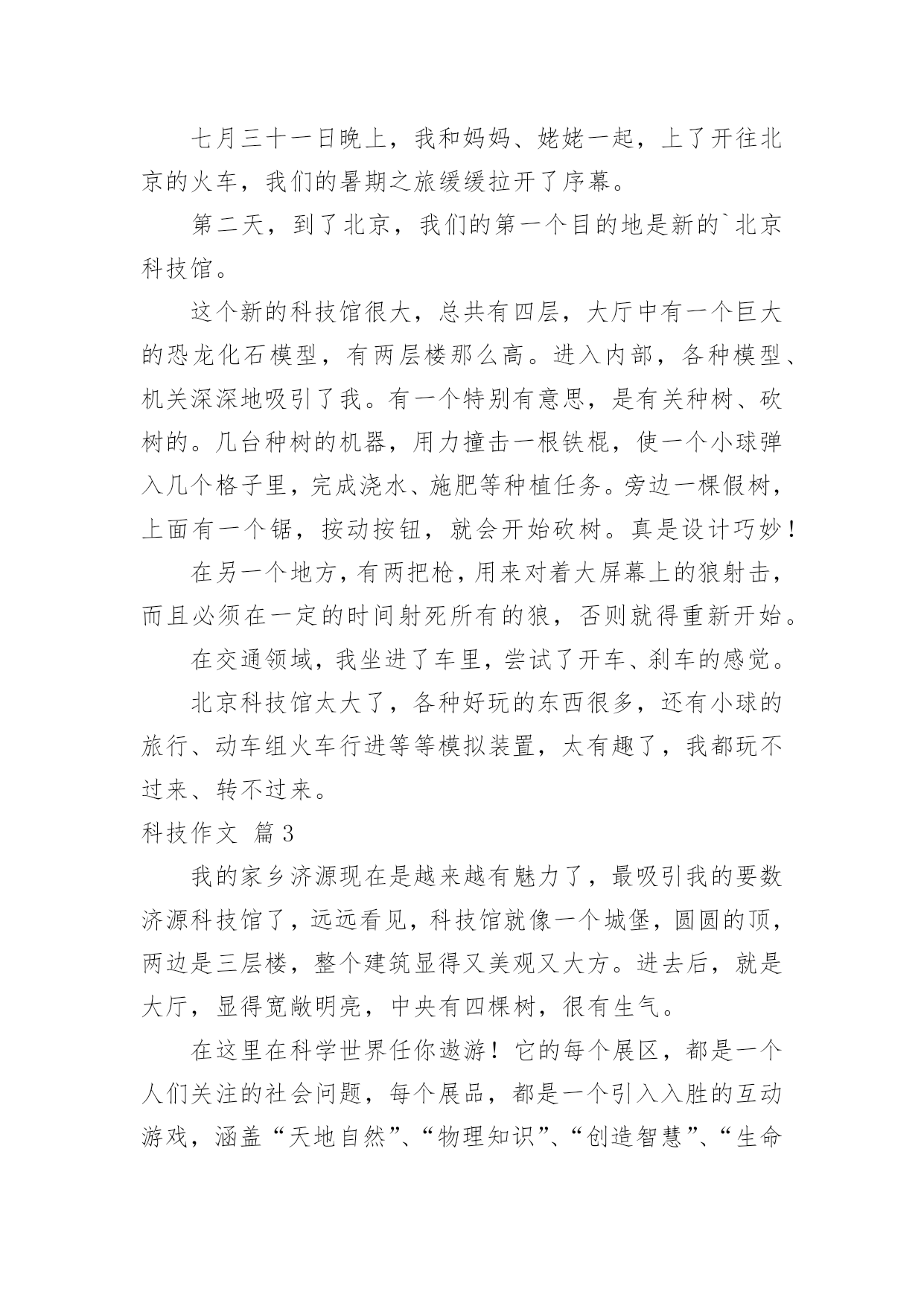 七月三十一日晚上，我和妈妈、姥姥一起，上了开往北京的火车，我们的暑期之旅缓缓拉开了序幕。

第二天，到了北京，我们的第一个目的地是新的`北京科技馆。

这个新的科技馆很大，总共有四层，大厅中有一个巨大的恐龙化石模型，有两层楼那么高。进入内部，各种模型、机关深深地吸引了我。有一个特别有意思，是有关种树、砍树的。几台种树的机器，用力撞击一根铁棍，使一个小球弹入几个格子里，完成浇水、施肥等种植任务。旁边一棵假树，上面有一个锯，按动按钮，就会开始砍树。真是设计巧妙！

在另一个地方，有两把枪，用来对着大屏幕上的狼射击，而且必须在一定的时间射死所有的狼，否则就得重新开始。

在交通领域，我坐进了车里，尝试了开车、刹车的感觉。

北京科技馆太大了，各种好玩的东西很多，还有小球的旅行、动车组火车行进等等模拟装置，太有趣了，我都玩不过来、转不过来。

科技作文 篇3

我的家乡济源现在是越来越有魅力了，最吸引我的要数济源科技馆了，远远看见，科技馆就像一个城堡，圆圆的顶，两边是三层楼，整个建筑显得又美观又大方。进去后，就是大厅，显得宽敞明亮，中央有四棵树，很有生气。

在这里在科学世界任你遨游！它的每个展区，都是一个人们关注的社会问题，每个展品，都是一个引入入胜的互动游戏，涵盖“天地自然”、“物理知识”、“创造智慧”、“生命